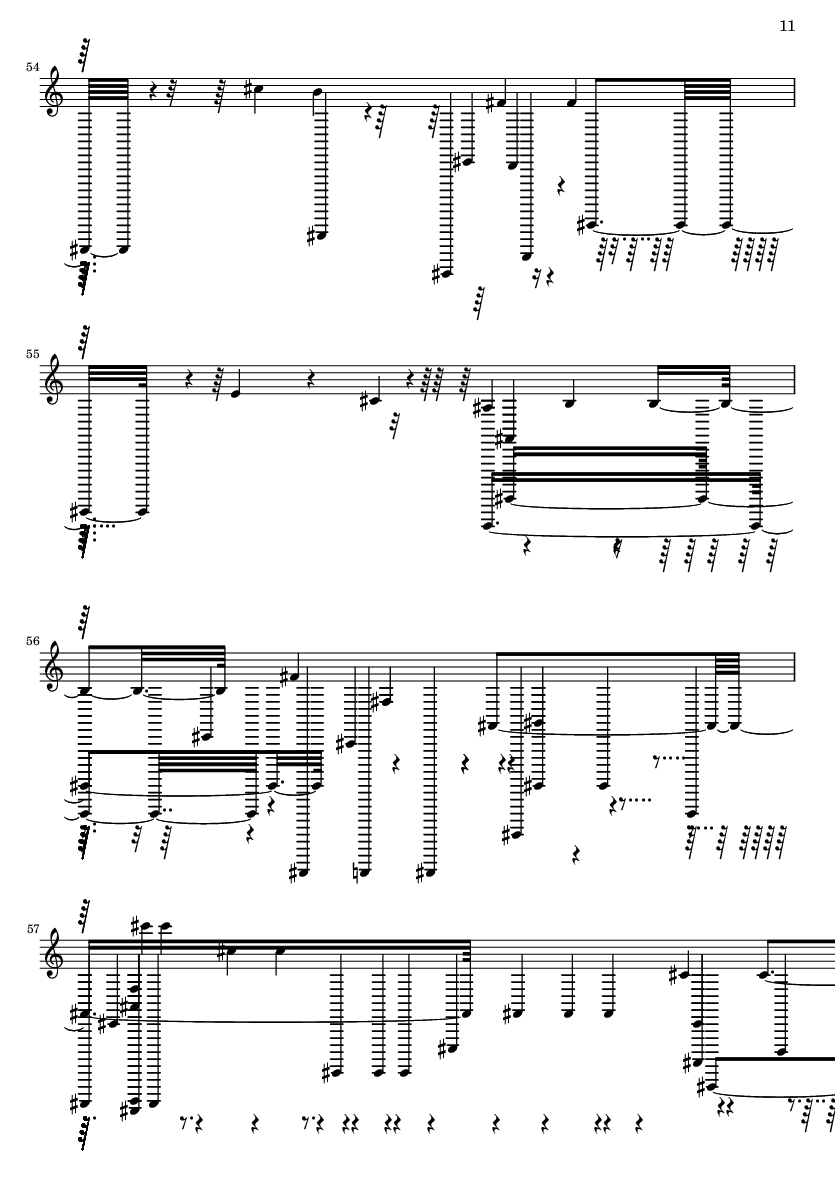 11

54

55

56

57